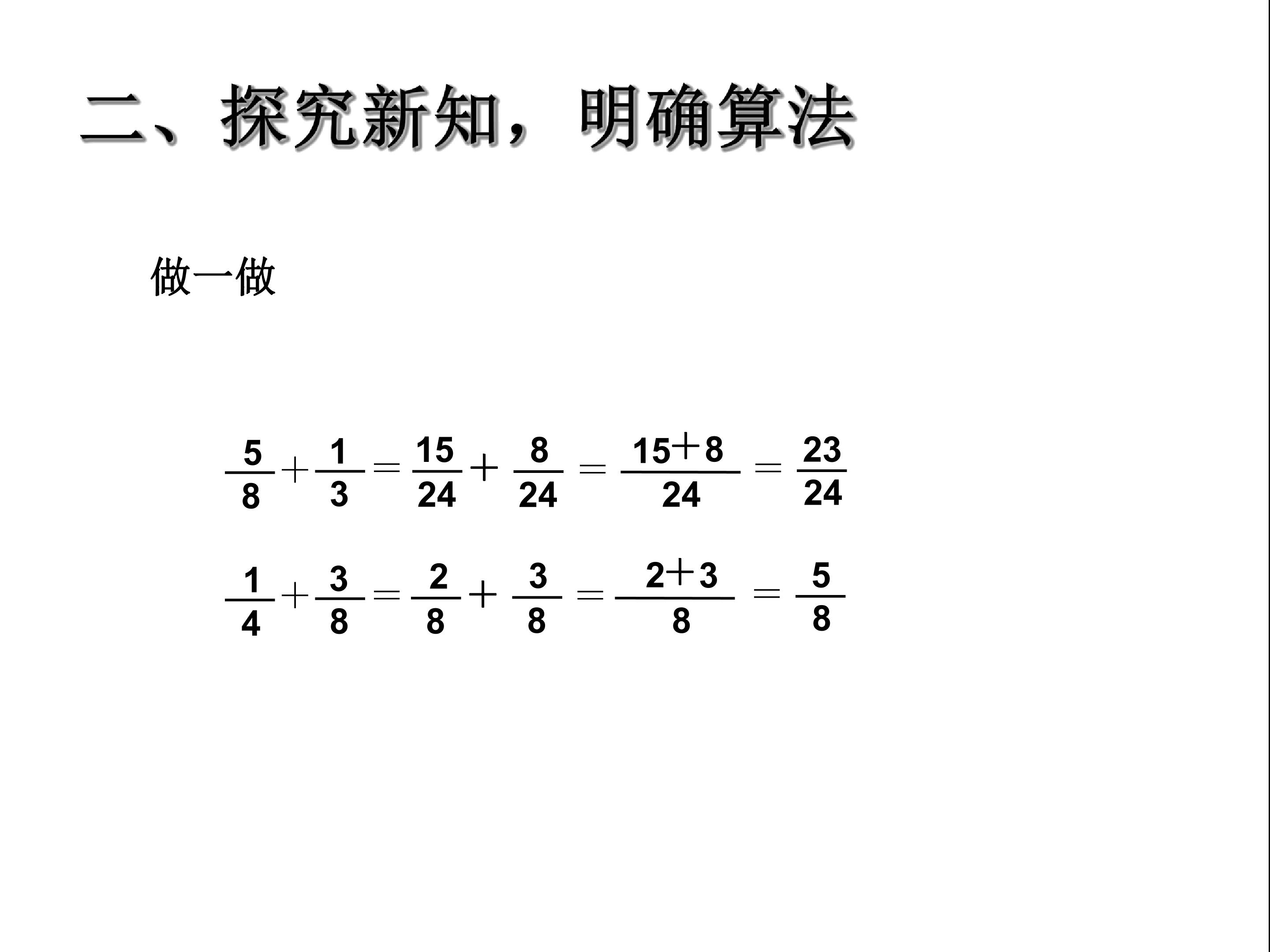 二、探究新知，明确算法

做一做

$\frac{5}{8}+\frac{1}{3}=\frac{15}{24}+\frac{8}{24}=\frac{15+8}{24}=\frac{23}{24}$

$\frac{1}{4}+\frac{3}{8}=\frac{2}{8}+\frac{3}{8}=\frac{2+3}{8}=\frac{5}{8}$